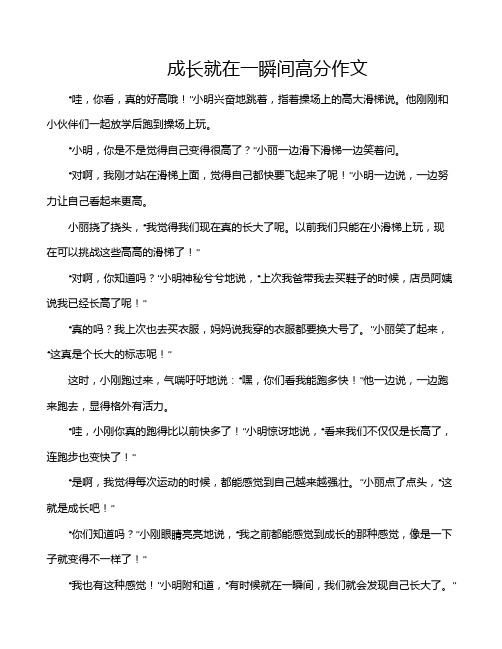 成长就在一瞬间高分作文

“哇，你看，真的好高哦！”小明兴奋地跳着，指着操场上的高大滑梯说。他刚刚和小伙伴们一起放学后跑到操场上玩。

“小明，你是不是觉得自己变得很高了？”小丽一边滑下滑梯一边笑着问。

“对啊，我刚才站在滑梯上面，觉得自己都快要飞起来了呢！”小明一边说，一边努力让自己看起来更高。

小丽挠了挠头，“我觉得我们现在真的长大了呢。以前我们只能在小滑梯上玩，现在可以挑战这些高高的滑梯了！”

“对啊，你知道吗？”小明神秘兮兮地说，“上次我爸带我去买鞋子的时候，店员阿姨说我已经长高了呢！”

“真的吗？我上次也去买衣服，妈妈说我穿的衣服都要换大号了。”小丽笑了起来，“这真是个长大的标志呢！”

这时，小刚跑过来，气喘吁吁地说：“嘿，你们看我能跑多快！”他一边说，一边跑来跑去，显得格外有活力。

“哇，小刚你真的跑得比以前快多了！”小明惊讶地说，“看来我们不仅仅是长高了，连跑步也变快了！”

“是啊，我觉得每次运动的时候，都能感觉到自己越来越强壮。”小丽点了点头，“这就是成长吧！”

“你们知道吗？”小刚眼睛亮亮地说，“我之前都能感觉到成长的那种感觉，像是一下子就变得不一样了！”

“我也有这种感觉！”小明附和道，“有时候就在一瞬间，我们就会发现自己长大了。”